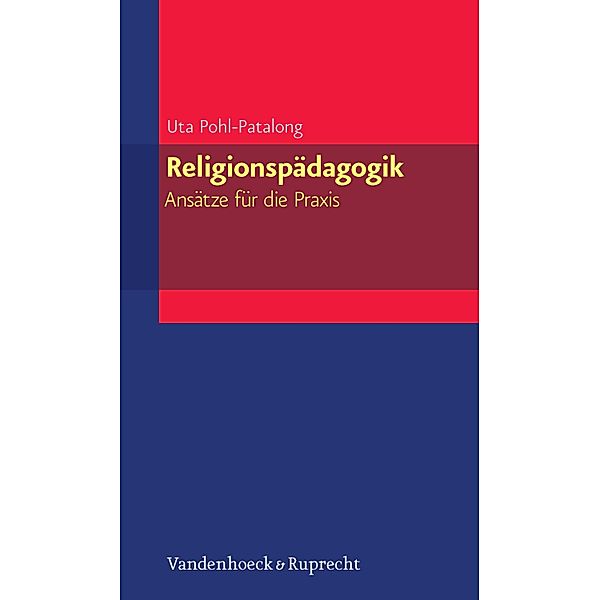 Uta Pohl-Patalong

Religionspädagogik

Ansätze für die Praxis

Vandenhoeck & Ruprecht